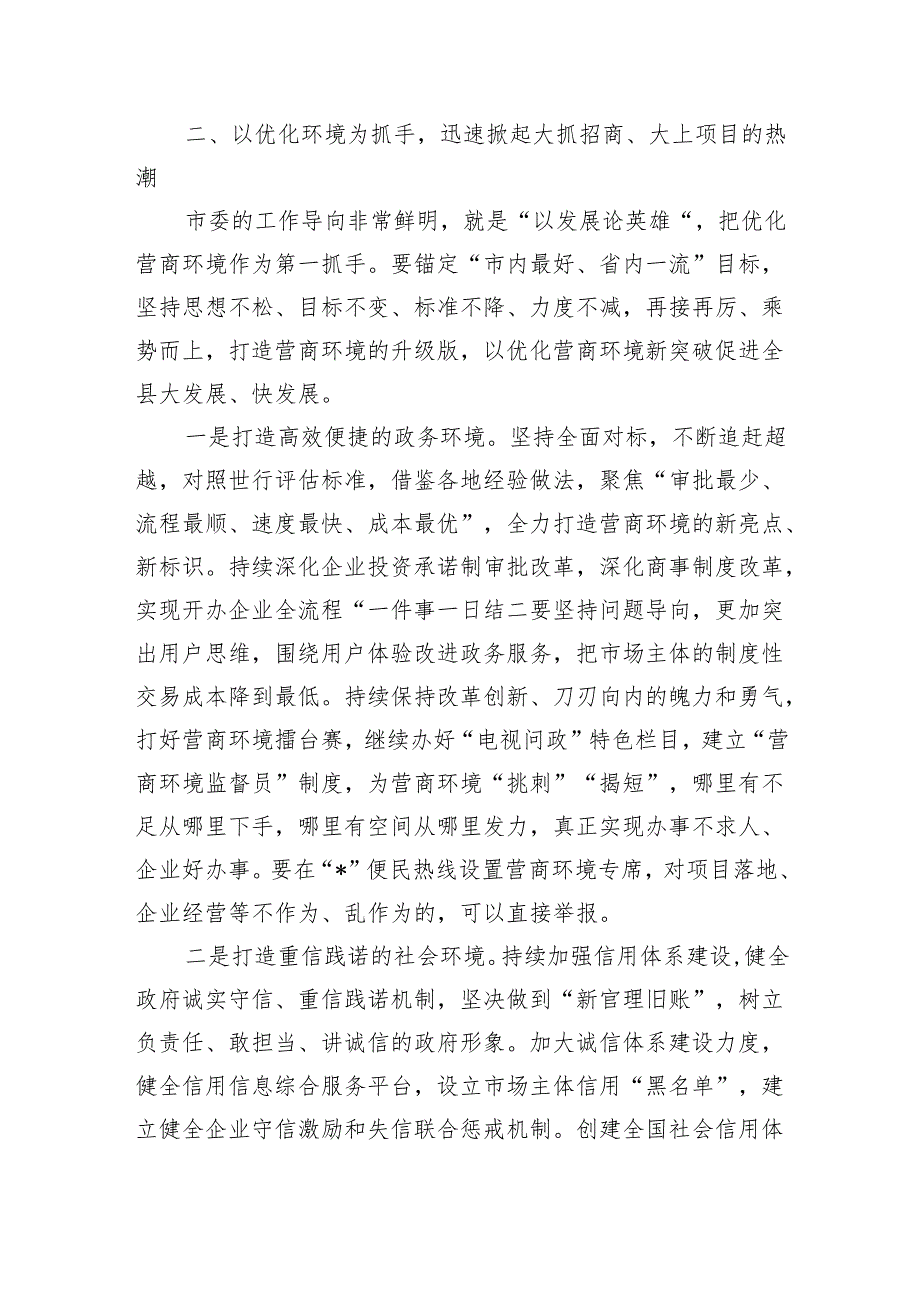 二、以优化环境为抓手，迅速掀起大抓招商、大上项目的热潮

市委的工作导向非常鲜明，就是“以发展论英雄“，把优化营商环境作为第一抓手。要锚定“市内最好、省内一流”目标，坚持思想不松、目标不变、标准不降、力度不减，再接再厉、乘势而上，打造营商环境的升级版，以优化营商环境新突破促进全县大发展、快发展。

一是打造高效便捷的政务环境。坚持全面对标，不断追赶超越，对照世行评估标准，借鉴各地经验做法，聚焦“审批最少、流程最顺、速度最快、成本最优”，全力打造营商环境的新亮点、新标识。持续深化企业投资承诺制审批改革，深化商事制度改革，实现开办企业全流程“一件事一日结二要坚持问题导向，更加突出用户思维，围绕用户体验改进政务服务，把市场主体的制度性交易成本降到最低。持续保持改革创新、刀刃向内的魄力和勇气，打好营商环境擂台赛，继续办好“电视问政”特色栏目，建立“营商环境监督员”制度，为营商环境“挑刺”“揭短”，哪里有不足从哪里下手，哪里有空间从哪里发力，真正实现办事不求人、企业好办事。要在“*”便民热线设置营商环境专席，对项目落地、企业经营等不作为、乱作为的，可以直接举报。

二是打造重信践诺的社会环境。持续加强信用体系建设，健全政府诚实守信、重信践诺机制，坚决做到“新官理旧账”，树立负责任、敢担当、讲诚信的政府形象。加大诚信体系建设力度，健全信用信息综合服务平台，设立市场主体信用“黑名单”，建立健全企业守信激励和失信联合惩戒机制。创建全国社会信用体